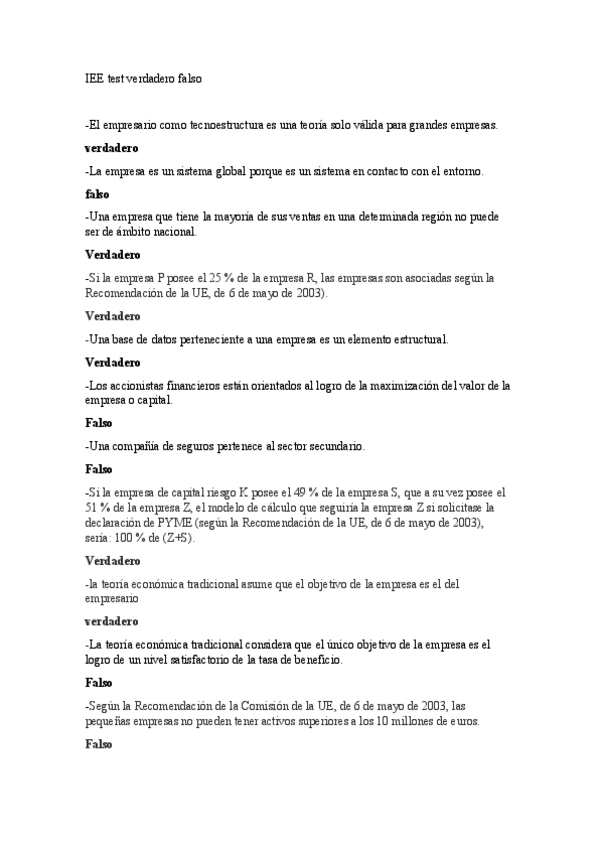 IEE test verdadero falso

-El empresario como tecnoestructura es una teoría solo válida para grandes empresas.

verdadero

-La empresa es un sistema global porque es un sistema en contacto con el entorno.

falso

-Una empresa que tiene la mayoría de sus ventas en una determinada región no puede ser de ámbito nacional.

Verdadero

-Si la empresa P posee el 25 % de la empresa R, las empresas son asociadas según la Recomendación de la UE, de 6 de mayo de 2003).

Verdadero

-Una base de datos perteneciente a una empresa es un elemento estructural.

Verdadero

-Los accionistas financieros están orientados al logro de la maximización del valor de la empresa o capital.

Falso

-Una compañía de seguros pertenece al sector secundario.

Falso

-Si la empresa de capital riesgo K posee el 49 % de la empresa S, que a su vez posee el 51 % de la empresa Z, el modelo de cálculo que seguiría la empresa Z si solicitase la declaración de PYME (según la Recomendación de la UE, de 6 de mayo de 2003), sería: 100 % de (Z+S).

Verdadero

-la teoría económica tradicional asume que el objetivo de la empresa es el del empresario

verdadero

-La teoría económica tradicional considera que el único objetivo de la empresa es el logro de un nivel satisfactorio de la tasa de beneficio.

Falso

-Según la Recomendación de la Comisión de la UE, de 6 de mayo de 2003, las pequeñas empresas no pueden tener activos superiores a los 10 millones de euros.

Falso